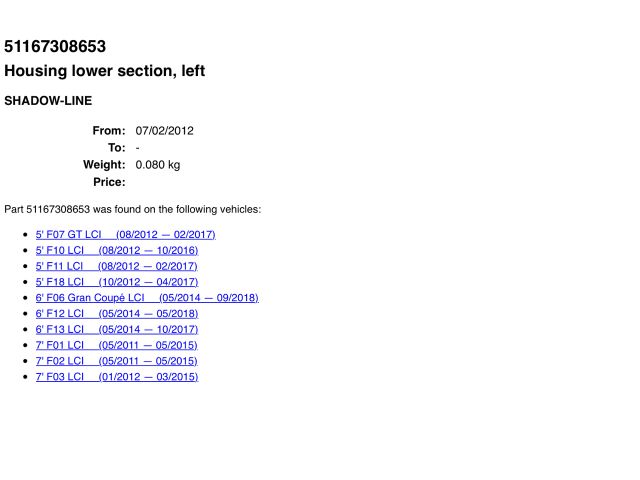 51167308653

Housing lower section, left

SHADOW-LINE

From: 07/02/2012
To: -
Weight: 0.080 kg
Price:

Part 51167308653 was found on the following vehicles:

• 5' F07 GT LCI (08/2012 — 02/2017)
• 5' F10 LCI (08/2012 — 10/2016)
• 5' F11 LCI (08/2012 — 02/2017)
• 5' F18 LCI (10/2012 — 04/2017)
• 6' F06 Gran Coupé LCI (05/2014 — 09/2018)
• 6' F12 LCI (05/2014 — 05/2018)
• 6' F13 LCI (05/2014 — 10/2017)
• 7' F01 LCI (05/2011 — 05/2015)
• 7' F02 LCI (05/2011 — 05/2015)
• 7' F03 LCI (01/2012 — 03/2015)